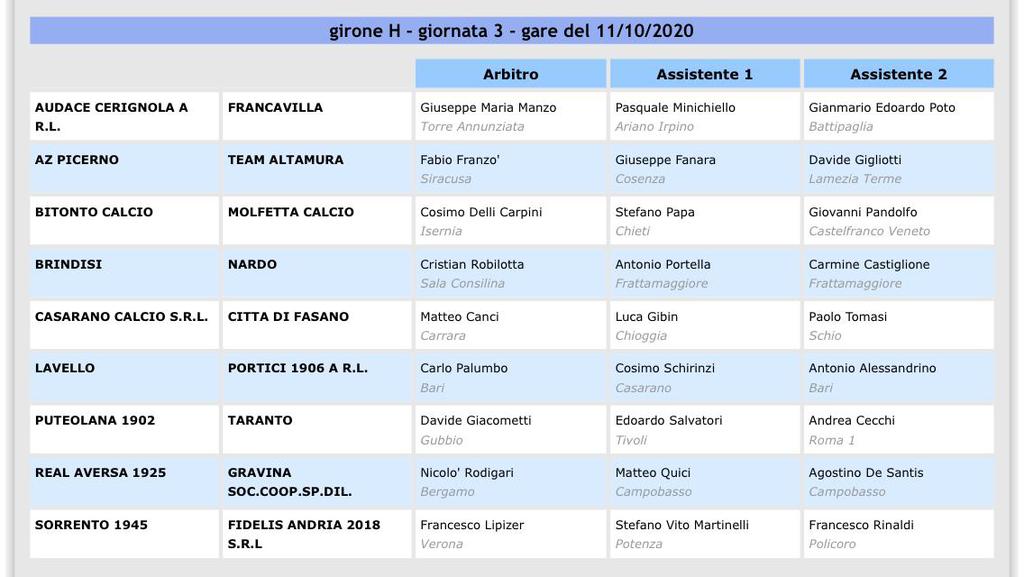 girone H - giornata 3 - gare del 11/10/2020

| | | Arbitro | Assistente 1 | Assistente 2 |
|---|---|---|---|---|
| AUDACE CERIGNOLA A R.L. | FRANCAVILLA | Giuseppe Maria Manzo Torre Annunziata | Pasquale Minichiello Ariano Irpino | Gianmario Edoardo Poto Battipaglia |
| AZ PICERNO | TEAM ALTAMURA | Fabio Franzo' Siracusa | Giuseppe Fanara Cosenza | Davide Gigliotti Lamezia Terme |
| BITONTO CALCIO | MOLFETTA CALCIO | Cosimo Delli Carpini Isernia | Stefano Papa Chieti | Giovanni Pandolfo Castelfranco Veneto |
| BRINDISI | NARDO | Cristian Robilotta Sala Consilina | Antonio Portella Frattamaggiore | Carmine Castiglione Frattamaggiore |
| CASARANO CALCIO S.R.L. | CITTA DI FASANO | Matteo Canci Carrara | Luca Gibin Chioggia | Paolo Tomasi Schio |
| LAVELLO | PORTICI 1906 A R.L. | Carlo Palumbo Bari | Cosimo Schirinzi Casarano | Antonio Alessandrino Bari |
| PUTEOLANA 1902 | TARANTO | Davide Giacometti Gubbio | Edoardo Salvatori Tivoli | Andrea Cecchi Roma 1 |
| REAL AVERSA 1925 | GRAVINA SOC.COOP.SP.DIL. | Nicolo' Rodigari Bergamo | Matteo Quici Campobasso | Agostino De Santis Campobasso |
| SORRENTO 1945 | FIDELIS ANDRIA 2018 S.R.L | Francesco Lipizer Verona | Stefano Vito Martinelli Potenza | Francesco Rinaldi Policoro |